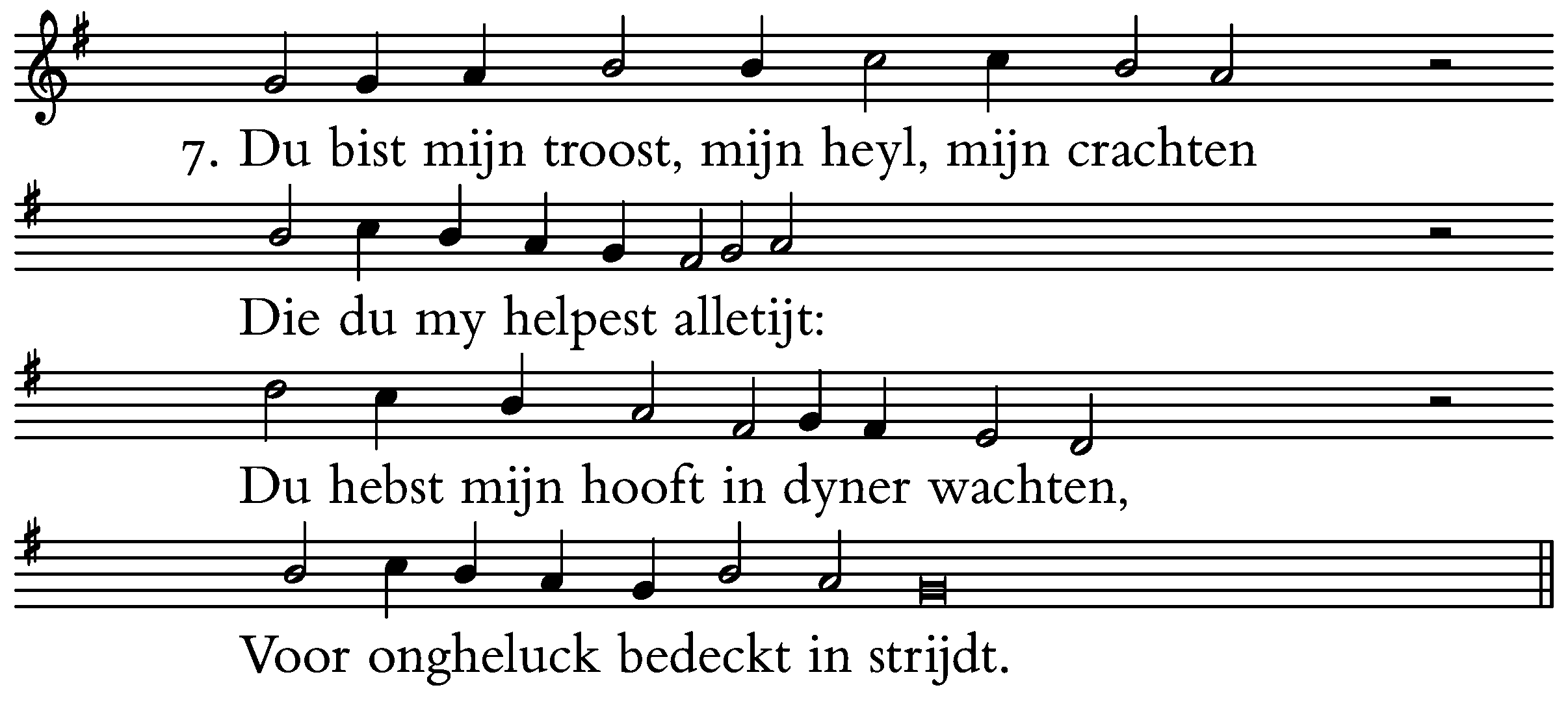 7. Du bist mijn troost, mijn heyl, mijn crachten

Die du my helpest alletijt:

Du hebst mijn hooft in dyner wachten,

Voor ongheluck bedeckt in strijdt.